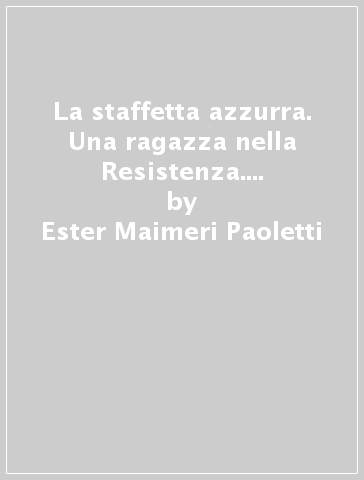 La staffetta azzurra. Una ragazza nella Resistenza....
by
Ester Maimeri Paoletti